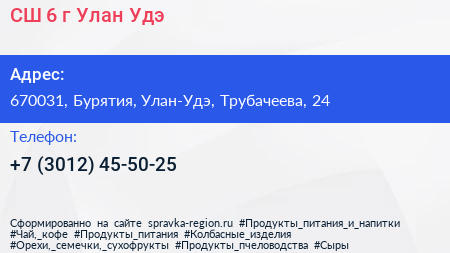 СШ 6 г Улан Удэ

Адрес:

670031, Бурятия, Улан-Удэ, Трубачеева, 24

Телефон:

+7 (3012) 45-50-25

Сформированно на сайте spravka-region.ru #Продукты_питания_и_напитки #Чай,_кофе #Продукты_питания #Колбасные_изделия #Орехи,_семечки,_сухофрукты #Продукты_пчеловодства #Сыры